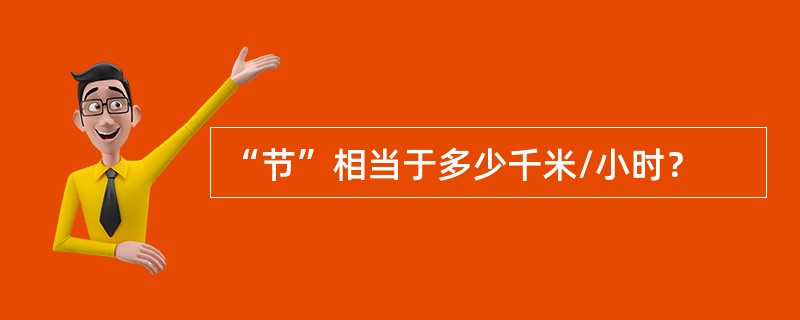 “节”相当于多少千米/小时？